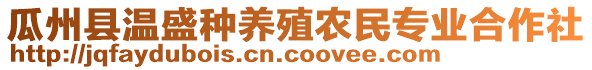 瓜州县温盛种养殖农民专业合作社
http://jqfaydubois.cn.coovee.com